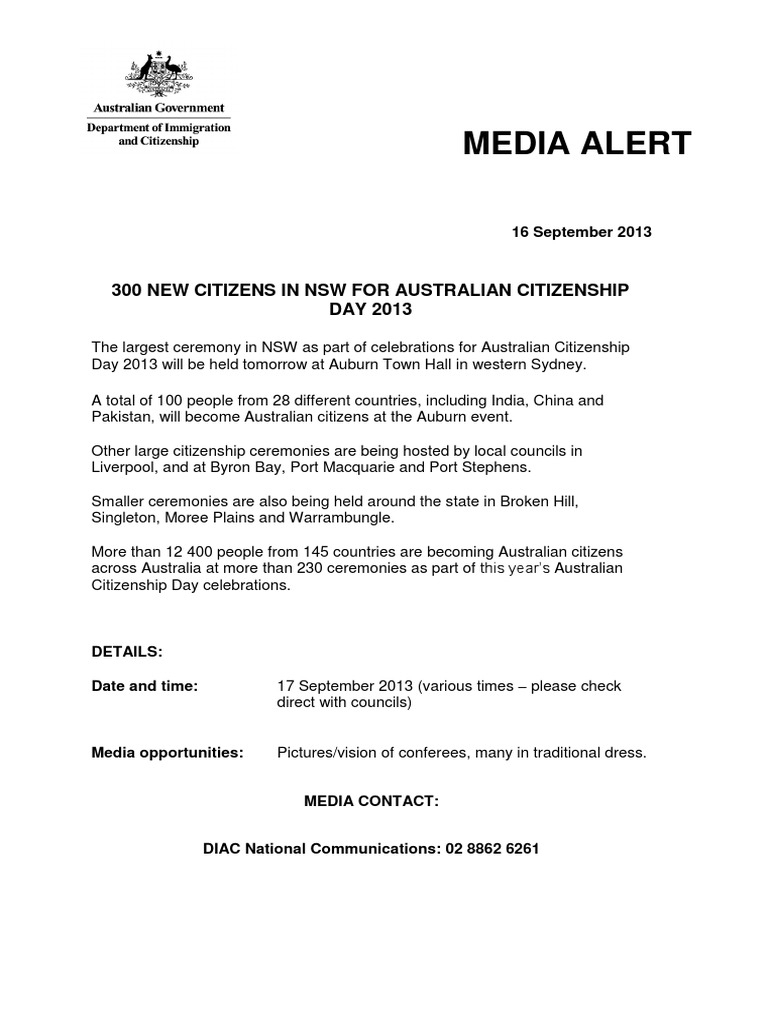 Australian Government
Department of Immigration and Citizenship

MEDIA ALERT

16 September 2013

300 NEW CITIZENS IN NSW FOR AUSTRALIAN CITIZENSHIP DAY 2013

The largest ceremony in NSW as part of celebrations for Australian Citizenship Day 2013 will be held tomorrow at Auburn Town Hall in western Sydney.

A total of 100 people from 28 different countries, including India, China and Pakistan, will become Australian citizens at the Auburn event.

Other large citizenship ceremonies are being hosted by local councils in Liverpool, and at Byron Bay, Port Macquarie and Port Stephens.

Smaller ceremonies are also being held around the state in Broken Hill, Singleton, Moree Plains and Warrambungle.

More than 12 400 people from 145 countries are becoming Australian citizens across Australia at more than 230 ceremonies as part of this year's Australian Citizenship Day celebrations.

DETAILS:

Date and time: 17 September 2013 (various times – please check direct with councils)

Media opportunities: Pictures/vision of conferees, many in traditional dress.

MEDIA CONTACT:

DIAC National Communications: 02 8862 6261